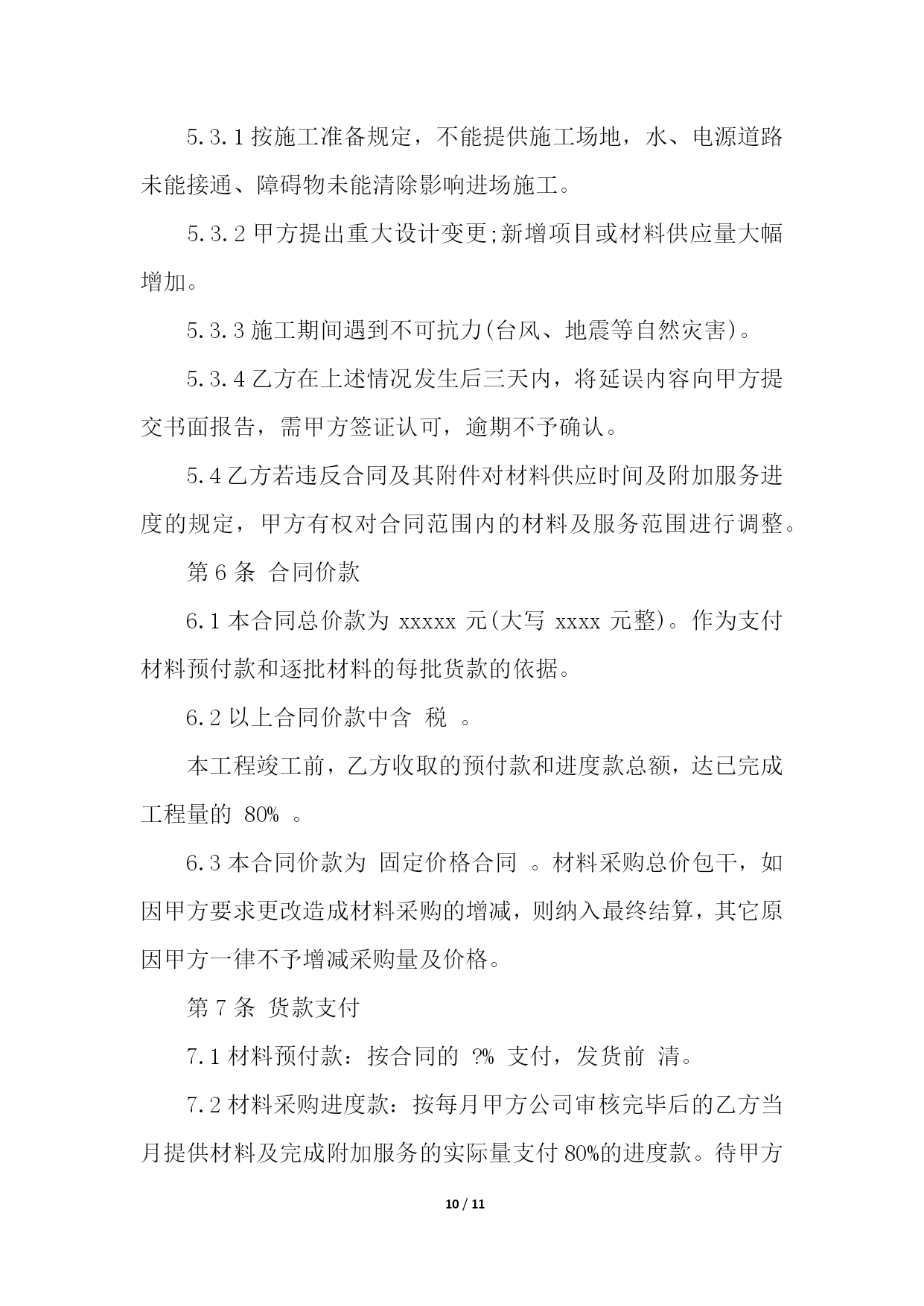 5.3.1 按施工准备规定，不能提供施工场地，水、电源道路未能接通、障碍物未能清除影响进场施工。

5.3.2 甲方提出重大设计变更;新增项目或材料供应量大幅增加。

5.3.3 施工期间遇到不可抗力(台风、地震等自然灾害)。

5.3.4 乙方在上述情况发生后三天内，将延误内容向甲方提交书面报告，需甲方签证认可，逾期不予确认。

5.4 乙方若违反合同及其附件对材料供应时间及附加服务进度的规定，甲方有权对合同范围内的材料及服务范围进行调整。

第 6 条 合同价款

6.1 本合同总价款为 xxxxx 元(大写 xxxx 元整)。作为支付材料预付款和逐批材料的每批货款的依据。

6.2 以上合同价款中含 税 。

本工程竣工前，乙方收取的预付款和进度款总额，达已完成工程量的 80% 。

6.3 本合同价款为 固定价格合同 。材料采购总价包干，如因甲方要求更改造成材料采购的增减，则纳入最终结算，其它原因甲方一律不予增减采购量及价格。

第 7 条 货款支付

7.1 材料预付款：按合同的 ?% 支付，发货前 清。

7.2 材料采购进度款：按每月甲方公司审核完毕后的乙方当月提供材料及完成附加服务的实际量支付 80%的进度款。待甲方

10 / 11